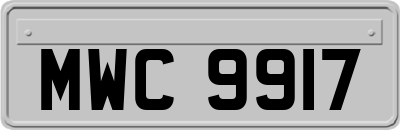 MWC 9917